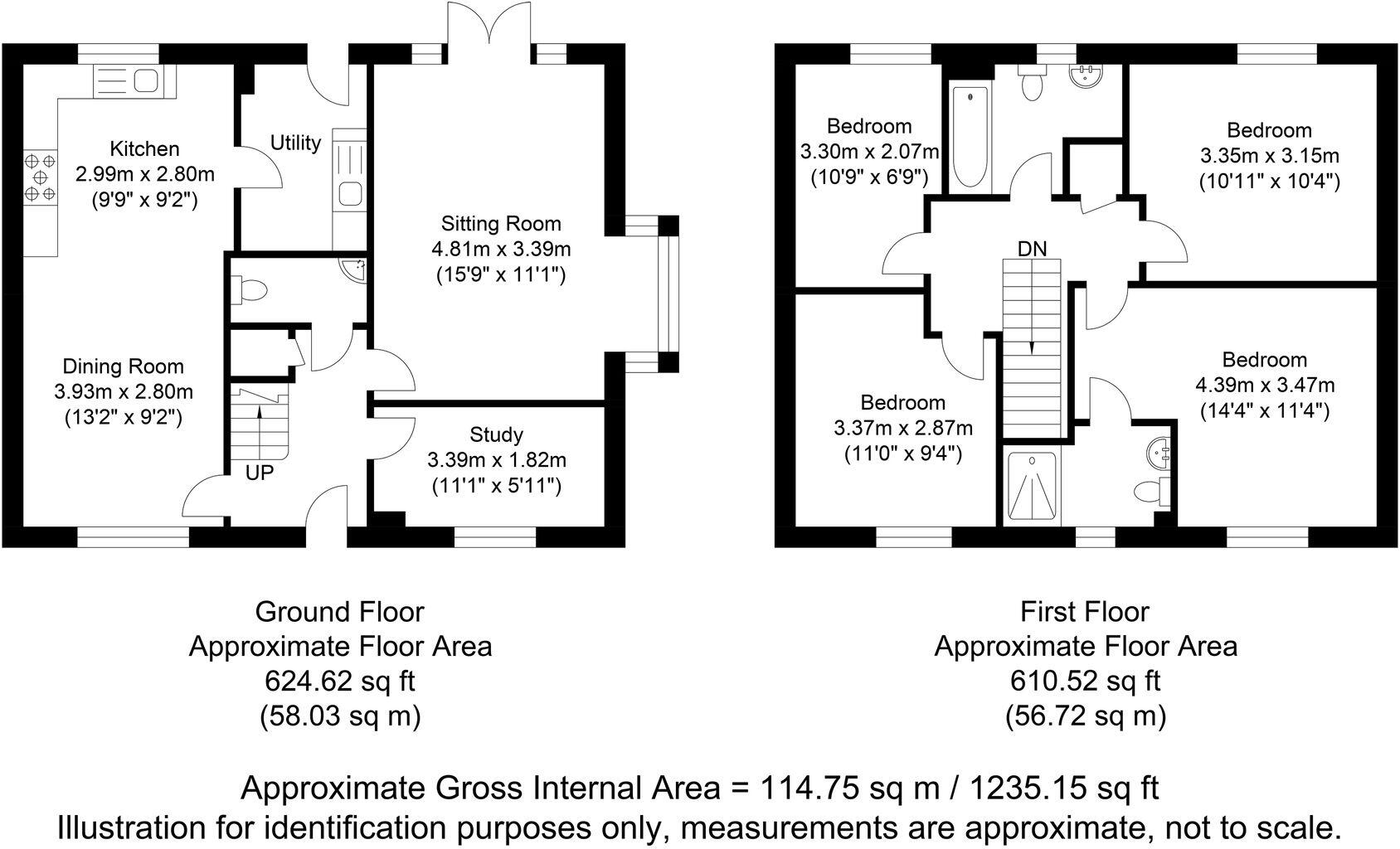 Kitchen
2.99m x 2.80m
(9'9" x 9'2")

Utility

Sitting Room
4.81m x 3.39m
(15'9" x 11'1")

Dining Room
3.93m x 2.80m
(13'2" x 9'2")

UP

Study
3.39m x 1.82m
(11'1" x 5'11")

Bedroom
3.30m x 2.07m
(10'9" x 6'9")

Bedroom
3.35m x 3.15m
(10'11" x 10'4")

DN

Bedroom
3.37m x 2.87m
(11'0" x 9'4")

Bedroom
4.39m x 3.47m
(14'4" x 11'4")

Ground Floor
Approximate Floor Area
624.62 sq ft
(58.03 sq m)

First Floor
Approximate Floor Area
610.52 sq ft
(56.72 sq m)

Approximate Gross Internal Area = 114.75 sq m / 1235.15 sq ft
Illustration for identification purposes only, measurements are approximate, not to scale.